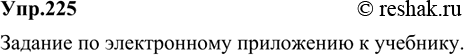 Упр.225 © reshak.ru

Задание по электронному приложению к учебнику.